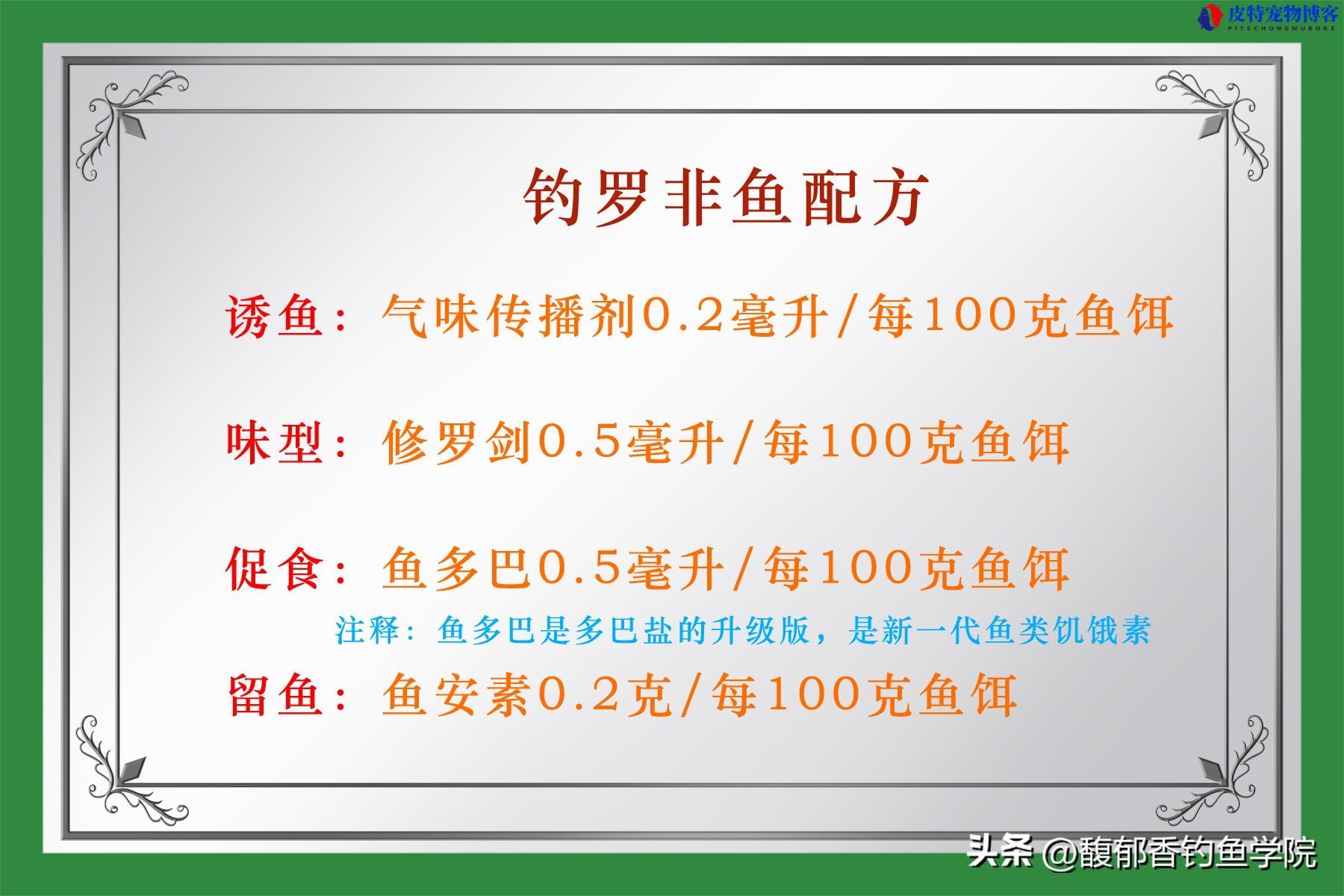 皮特宠物博客
PITECHONGWUBOKE

钓罗非鱼配方

诱鱼：气味传播剂0.2毫升/每100克鱼饵

味型：修罗剑0.5毫升/每100克鱼饵

促食：鱼多巴0.5毫升/每100克鱼饵

注释：鱼多巴是多巴盐的升级版，是新一代鱼类饥饿素

留鱼：鱼安素0.2克/每100克鱼饵

头条 @馥郁香钓鱼学院